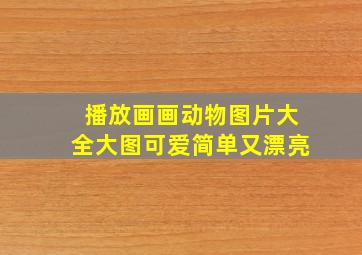 播放画画动物图片大全大图可爱简单又漂亮